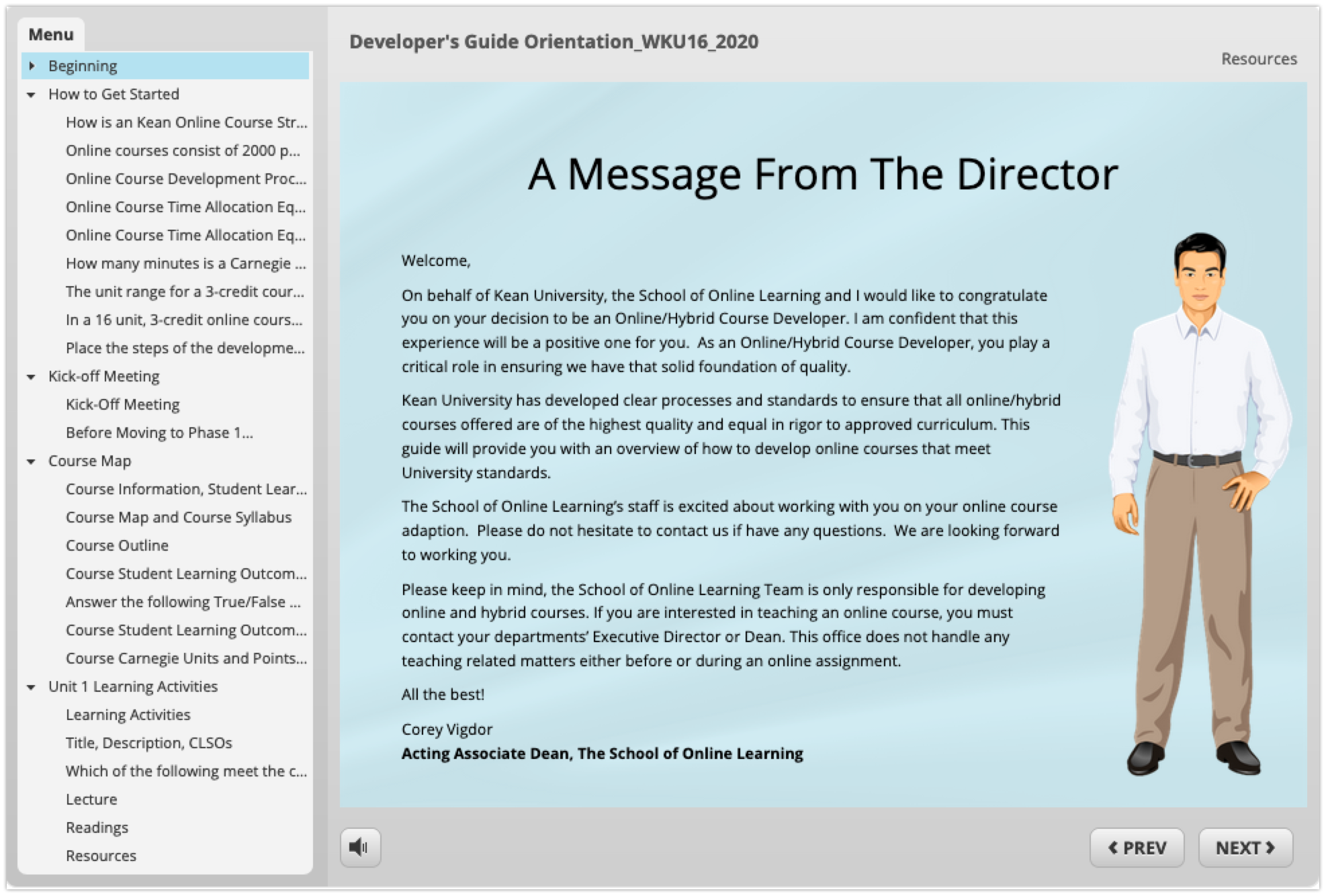 Menu

Beginning
How to Get Started
How is an Kean Online Course Str...
Online courses consist of 2000 p...
Online Course Development Proc...
Online Course Time Allocation Eq...
Online Course Time Allocation Eq...
How many minutes is a Carnegie ...
The unit range for a 3-credit cour...
In a 16 unit, 3-credit online cours...
Place the steps of the developme...
Kick-off Meeting
Kick-Off Meeting
Before Moving to Phase 1...
Course Map
Course Information, Student Lear...
Course Map and Course Syllabus
Course Outline
Course Student Learning Outcom...
Answer the following True/False ...
Course Student Learning Outcom...
Course Carnegie Units and Points...
Unit 1 Learning Activities
Learning Activities
Title, Description, CLSOs
Which of the following meet the c...
Lecture
Readings
Resources

Developer's Guide Orientation_WKU16_2020

Resources

A Message From The Director

Welcome,

On behalf of Kean University, the School of Online Learning and I would like to congratulate you on your decision to be an Online/Hybrid Course Developer. I am confident that this experience will be a positive one for you. As an Online/Hybrid Course Developer, you play a critical role in ensuring we have that solid foundation of quality.

Kean University has developed clear processes and standards to ensure that all online/hybrid courses offered are of the highest quality and equal in rigor to approved curriculum. This guide will provide you with an overview of how to develop online courses that meet University standards.

The School of Online Learning's staff is excited about working with you on your online course adaption. Please do not hesitate to contact us if have any questions. We are looking forward to working you.

Please keep in mind, the School of Online Learning Team is only responsible for developing online and hybrid courses. If you are interested in teaching an online course, you must contact your departments' Executive Director or Dean. This office does not handle any teaching related matters either before or during an online assignment.

All the best!

Corey Vigdor
Acting Associate Dean, The School of Online Learning

PREV
NEXT